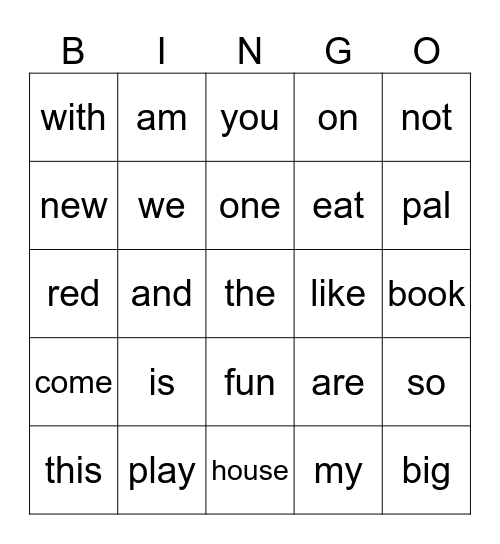 | B | I | N | G | O |
|---|---|---|---|---|
| with | am | you | on | not |
| new | we | one | eat | pal |
| red | and | the | like | book |
| come | is | fun | are | so |
| this | play | house | my | big |